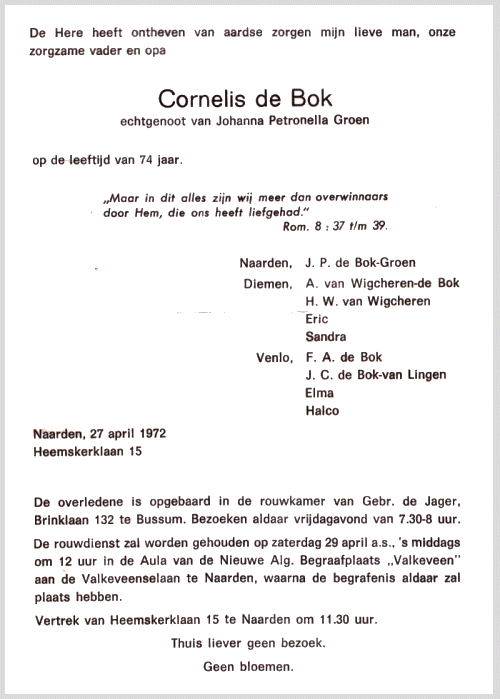 De Here heeft ontheven van aardse zorgen mijn lieve man, onze zorgzame vader en opa

Cornelis de Bok
echtgenoot van Johanna Petronella Groen

op de leeftijd van 74 jaar.

„Maar in dit alles zijn wij meer dan overwinnaars door Hem, die ons heeft liefgehad."
Rom. 8 : 37 t/m 39.

Naarden, J. P. de Bok-Groen
Diemen, A. van Wigcheren-de Bok
H. W. van Wigcheren
Eric
Sandra
Venlo, F. A. de Bok
J. C. de Bok-van Lingen
Elma
Halco

Naarden, 27 april 1972
Heemskerklaan 15

De overledene is opgebaard in de rouwkamer van Gebr. de Jager, Brinklaan 132 te Bussum. Bezoeken aldaar vrijdagavond van 7.30-8 uur.

De rouwdienst zal worden gehouden op zaterdag 29 april a.s., 's middags om 12 uur in de Aula van de Nieuwe Alg. Begraafplaats „Valkeveen" aan de Valkeveenselaan te Naarden, waarna de begrafenis aldaar zal plaats hebben.

Vertrek van Heemskerklaan 15 te Naarden om 11.30 uur.

Thuis liever geen bezoek.

Geen bloemen.